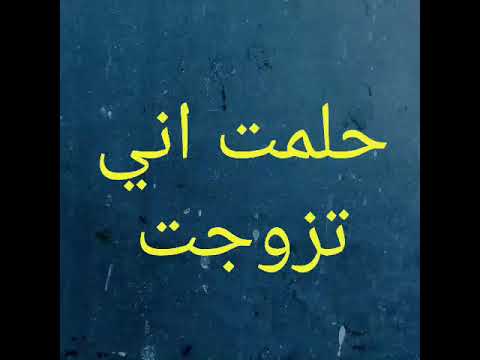 حلمت اني
تزوجت